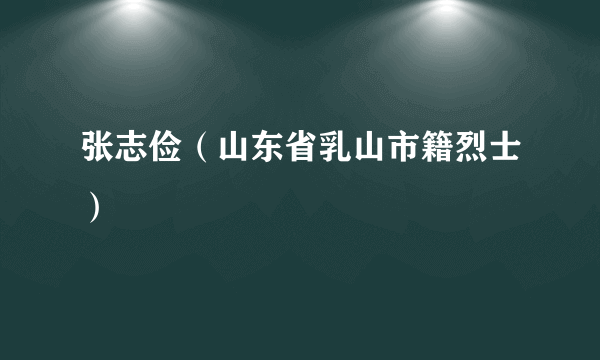 张志俭（山东省乳山市籍烈士）